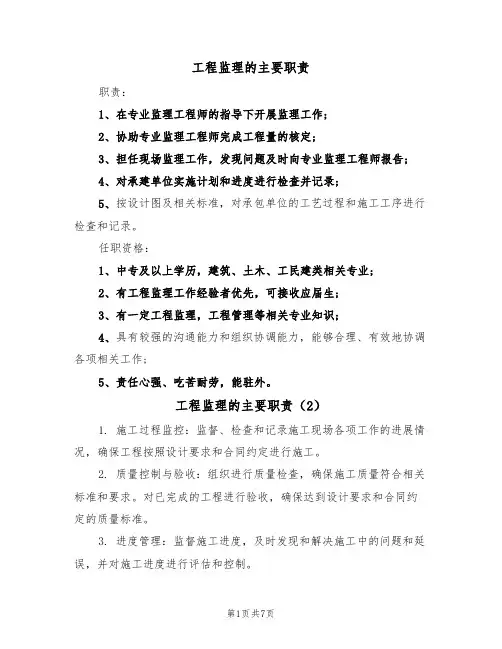 工程监理的主要职责

职责：

1、在专业监理工程师的指导下开展监理工作；

2、协助专业监理工程师完成工程量的核定；

3、担任现场监理工作，发现问题及时向专业监理工程师报告；

4、对承建单位实施计划和进度进行检查并记录；

5、按设计图及相关标准，对承包单位的工艺过程和施工工序进行检查和记录。

任职资格：

1、中专及以上学历，建筑、土木、工民建类相关专业；

2、有工程监理工作经验者优先，可接收应届生；

3、有一定工程监理，工程管理等相关专业知识；

4、具有较强的沟通能力和组织协调能力，能够合理、有效地协调各项相关工作；

5、责任心强、吃苦耐劳，能驻外。

工程监理的主要职责（2）

1. 施工过程监控：监督、检查和记录施工现场各项工作的进展情况，确保工程按照设计要求和合同约定进行施工。

2. 质量控制与验收：组织进行质量检查，确保施工质量符合相关标准和要求。对已完成的工程进行验收，确保达到设计要求和合同约定的质量标准。

3. 进度管理：监督施工进度，及时发现和解决施工中的问题和延误，并对施工进度进行评估和控制。

第1页共7页